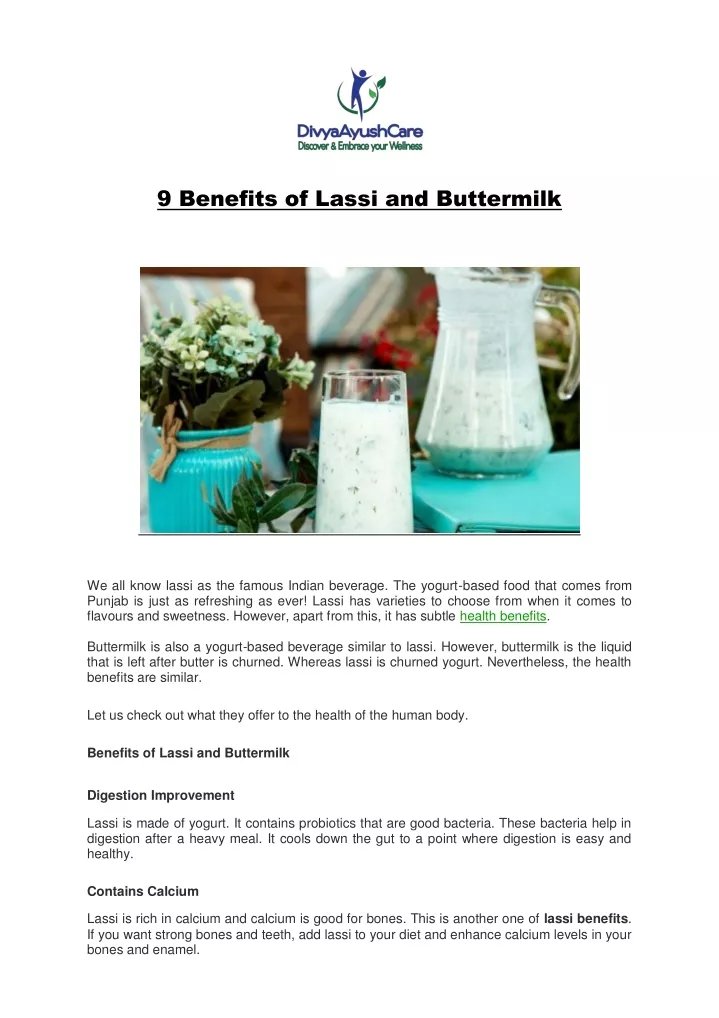 DivyaAyushCare
Discover & Embrace your Wellness

9 Benefits of Lassi and Buttermilk

We all know lassi as the famous Indian beverage. The yogurt-based food that comes from Punjab is just as refreshing as ever! Lassi has varieties to choose from when it comes to flavours and sweetness. However, apart from this, it has subtle health benefits.

Buttermilk is also a yogurt-based beverage similar to lassi. However, buttermilk is the liquid that is left after butter is churned. Whereas lassi is churned yogurt. Nevertheless, the health benefits are similar.

Let us check out what they offer to the health of the human body.

Benefits of Lassi and Buttermilk

Digestion Improvement

Lassi is made of yogurt. It contains probiotics that are good bacteria. These bacteria help in digestion after a heavy meal. It cools down the gut to a point where digestion is easy and healthy.

Contains Calcium

Lassi is rich in calcium and calcium is good for bones. This is another one of lassi benefits. If you want strong bones and teeth, add lassi to your diet and enhance calcium levels in your bones and enamel.